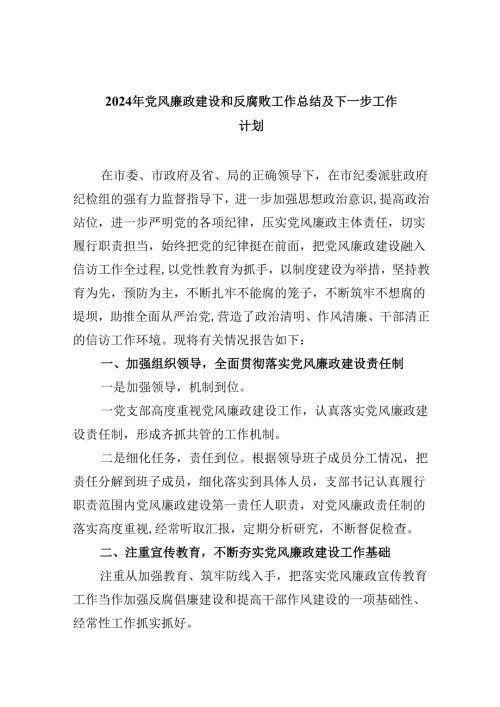 2024年党风廉政建设和反腐败工作总结及下一步工作计划

在市委、市政府及省、局的正确领导下，在市纪委派驻政府纪检组的强有力监督指导下，进一步加强思想政治意识，提高政治站位，进一步严明党的各项纪律，压实党风廉政主体责任，切实履行职责担当，始终把党的纪律挺在前面，把党风廉政建设融入信访工作全过程，以党性教育为抓手，以制度建设为举措，坚持教育为先，预防为主，不断扎牢不能腐的笼子，不断筑牢不想腐的堤坝，助推全面从严治党，营造了政治清明、作风清廉、干部清正的信访工作环境。现将有关情况报告如下：

一、加强组织领导，全面贯彻落实党风廉政建设责任制

一是加强领导，机制到位。

一党支部高度重视党风廉政建设工作，认真落实党风廉政建设责任制，形成齐抓共管的工作机制。

二是细化任务，责任到位。根据领导班子成员分工情况，把责任分解到班子成员，细化落实到具体人员，支部书记认真履行职责范围内党风廉政建设第一责任人职责，对党风廉政责任制的落实高度重视，经常听取汇报，定期分析研究，不断督促检查。

二、注重宣传教育，不断夯实党风廉政建设工作基础

注重从加强教育、筑牢防线入手，把落实党风廉政宣传教育工作当作加强反腐倡廉建设和提高干部作风建设的一项基础性、经常性工作抓实抓好。